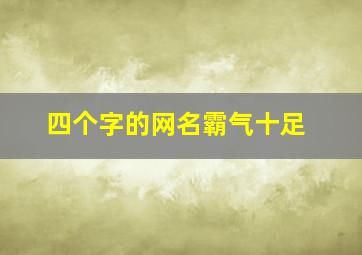 四个字的网名霸气十足